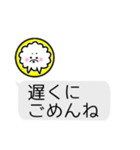 遅くに
ごめんね